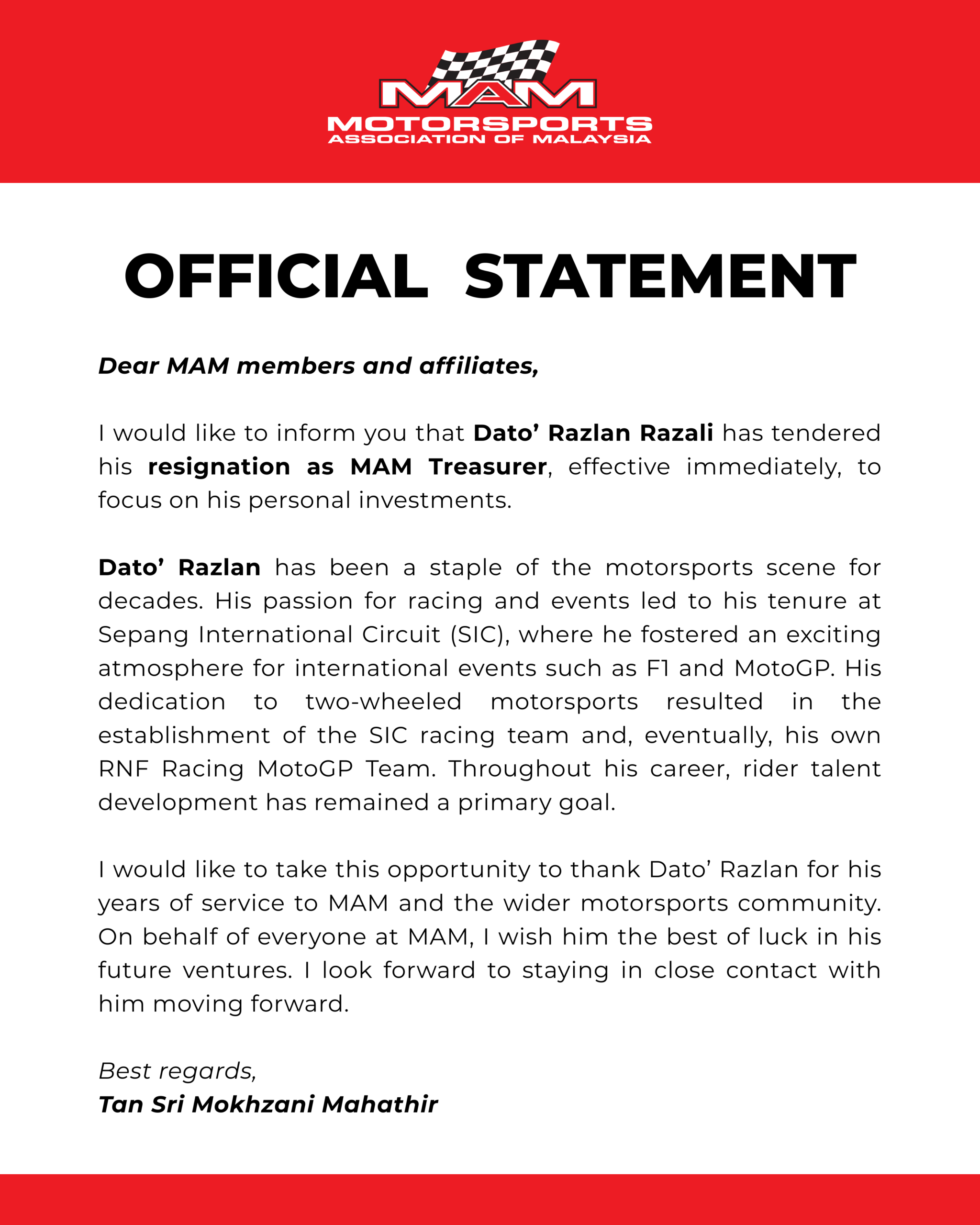 MAM
MOTORSPORTS
ASSOCIATION OF MALAYSIA

OFFICIAL STATEMENT

Dear MAM members and affiliates,

I would like to inform you that Dato' Razlan Razali has tendered his resignation as MAM Treasurer, effective immediately, to focus on his personal investments.

Dato' Razlan has been a staple of the motorsports scene for decades. His passion for racing and events led to his tenure at Sepang International Circuit (SIC), where he fostered an exciting atmosphere for international events such as F1 and MotoGP. His dedication to two-wheeled motorsports resulted in the establishment of the SIC racing team and, eventually, his own RNF Racing MotoGP Team. Throughout his career, rider talent development has remained a primary goal.

I would like to take this opportunity to thank Dato' Razlan for his years of service to MAM and the wider motorsports community. On behalf of everyone at MAM, I wish him the best of luck in his future ventures. I look forward to staying in close contact with him moving forward.

Best regards,
Tan Sri Mokhzani Mahathir